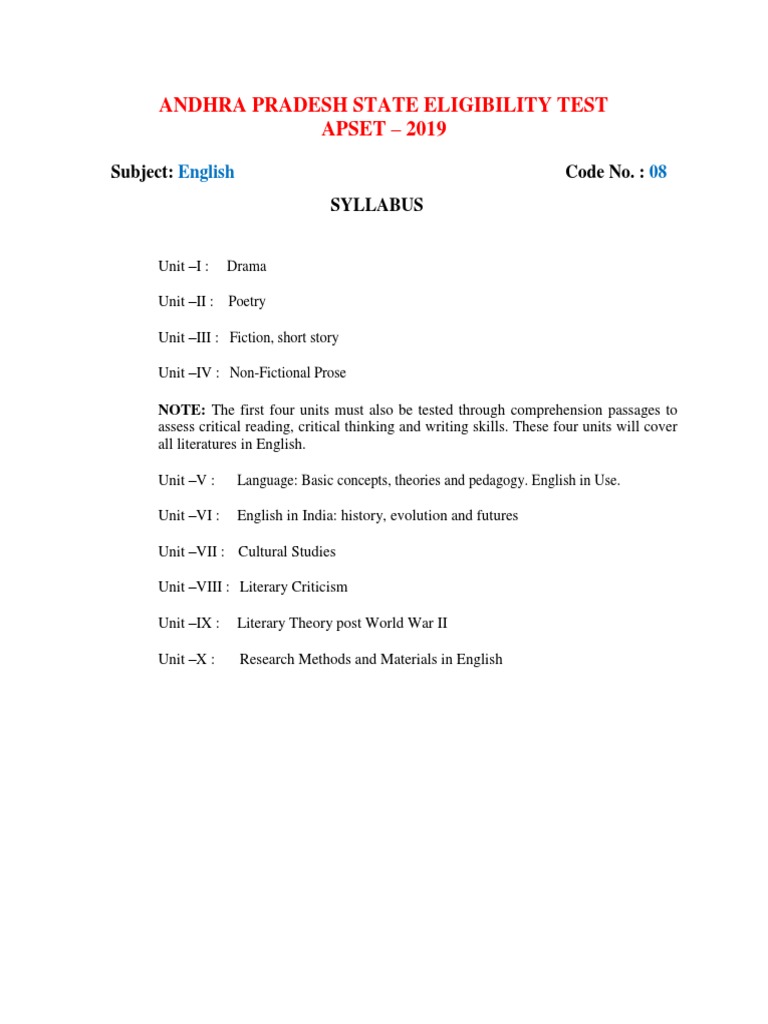 ANDHRA PRADESH STATE ELIGIBILITY TEST
APSET – 2019

Subject: English Code No. : 08

SYLLABUS

Unit –I : Drama

Unit –II : Poetry

Unit –III : Fiction, short story

Unit –IV : Non-Fictional Prose

NOTE: The first four units must also be tested through comprehension passages to assess critical reading, critical thinking and writing skills. These four units will cover all literatures in English.

Unit –V : Language: Basic concepts, theories and pedagogy. English in Use.

Unit –VI : English in India: history, evolution and futures

Unit –VII : Cultural Studies

Unit –VIII : Literary Criticism

Unit –IX : Literary Theory post World War II

Unit –X : Research Methods and Materials in English